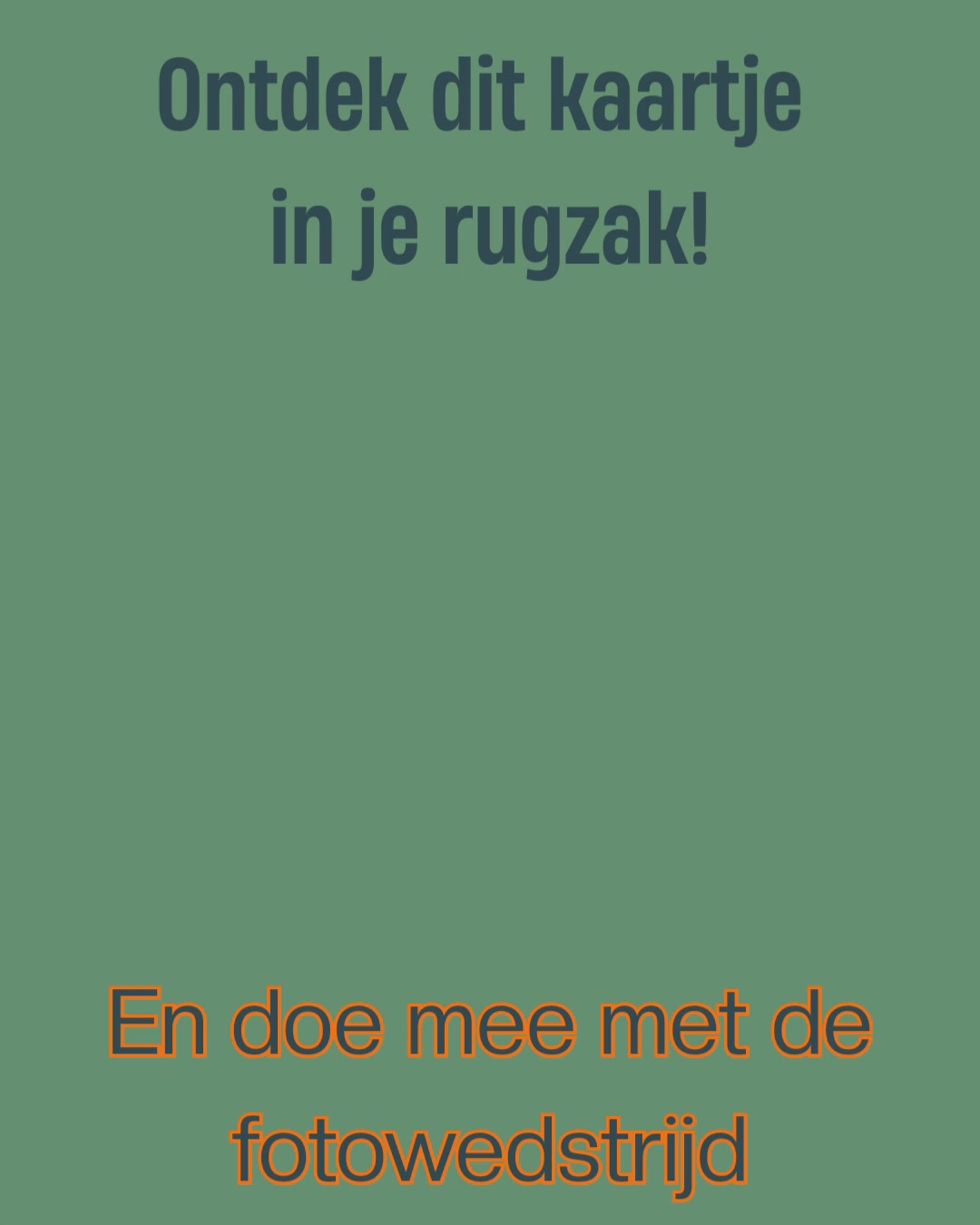 Ontdek dit kaartje in je rugzak!

En doe mee met de fotowedstrijd